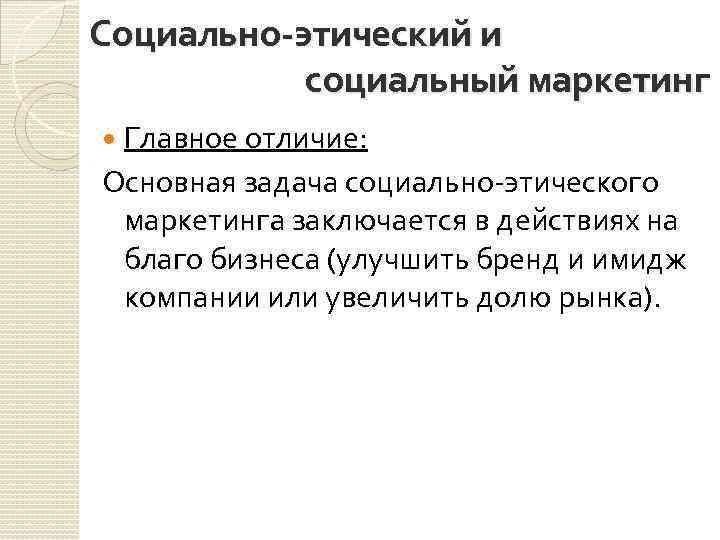 Социально-этический и социальный маркетинг

Главное отличие:

Основная задача социально-этического маркетинга заключается в действиях на благо бизнеса (улучшить бренд и имидж компании или увеличить долю рынка).